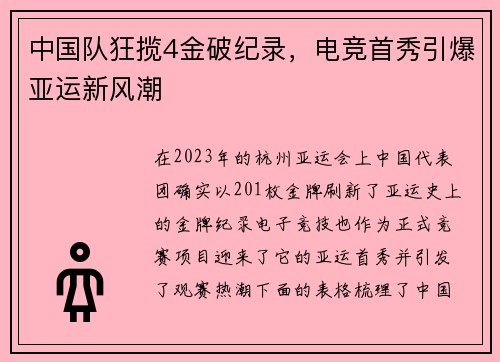 中国队狂揽4金破纪录，电竞首秀引爆亚运新风潮

在2023年的杭州亚运会上中国代表团确实以201枚金牌刷新了亚运史上的金牌纪录电子竞技也作为正式竞赛项目迎来了它的亚运首秀并引发了观赛热潮下面的表格梳理了中国